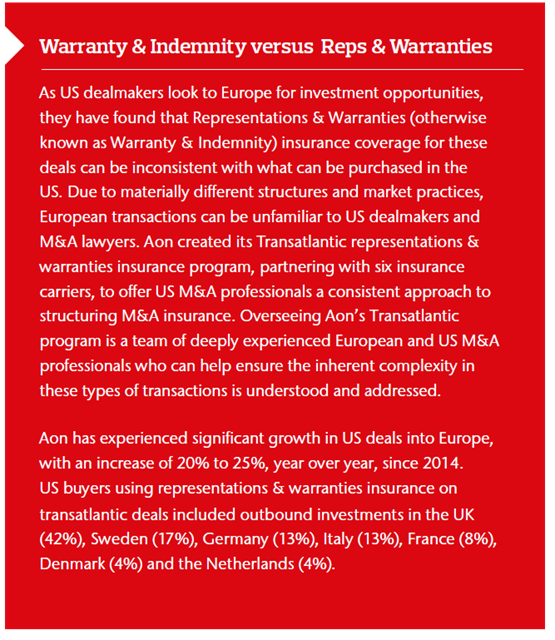 Warranty & Indemnity versus Reps & Warranties

As US dealmakers look to Europe for investment opportunities, they have found that Representations & Warranties (otherwise known as Warranty & Indemnity) insurance coverage for these deals can be inconsistent with what can be purchased in the US. Due to materially different structures and market practices, European transactions can be unfamiliar to US dealmakers and M&A lawyers. Aon created its Transatlantic representations & warranties insurance program, partnering with six insurance carriers, to offer US M&A professionals a consistent approach to structuring M&A insurance. Overseeing Aon's Transatlantic program is a team of deeply experienced European and US M&A professionals who can help ensure the inherent complexity in these types of transactions is understood and addressed.

Aon has experienced significant growth in US deals into Europe, with an increase of 20% to 25%, year over year, since 2014. US buyers using representations & warranties insurance on transatlantic deals included outbound investments in the UK (42%), Sweden (17%), Germany (13%), Italy (13%), France (8%), Denmark (4%) and the Netherlands (4%).